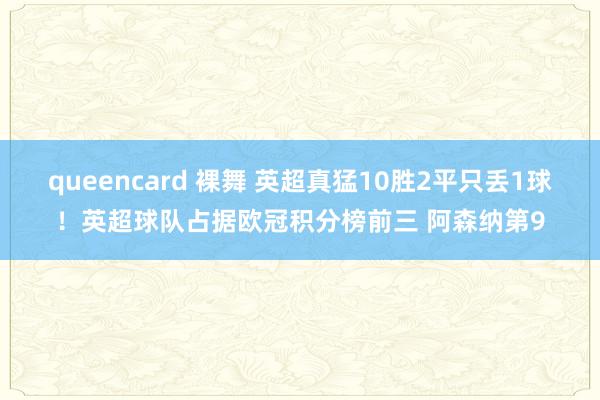 queencard 裸舞 英超真猛10胜2平只丢1球！英超球队占据欧冠积分榜前三 阿森纳第9